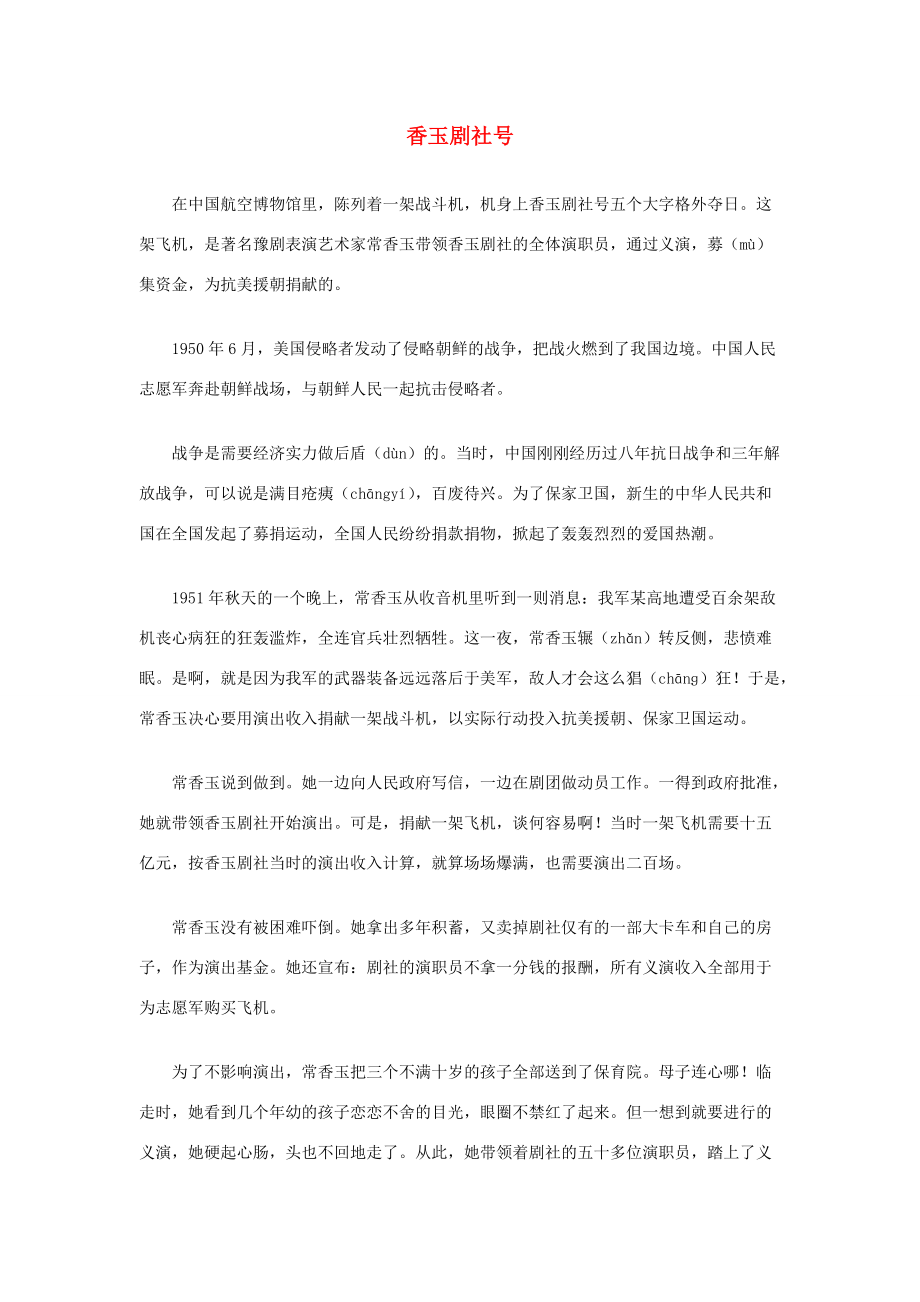 香玉剧社号

在中国航空博物馆里，陈列着一架战斗机，机身上香玉剧社号五个大字格外夺目。这架飞机，是著名豫剧表演艺术家常香玉带领香玉剧社的全体演职员，通过义演，募（mù）集资金，为抗美援朝捐献的。

1950年6月，美国侵略者发动了侵略朝鲜的战争，把战火燃到了我国边境。中国人民志愿军奔赴朝鲜战场，与朝鲜人民一起抗击侵略者。

战争是需要经济实力做后盾（dùn）的。当时，中国刚刚经历过八年抗日战争和三年解放战争，可以说是满目疮痍（chāngyí），百废待兴。为了保家卫国，新生的中华人民共和国在全国发起了募捐运动，全国人民纷纷捐款捐物，掀起了轰轰烈烈的爱国热潮。

1951年秋天的一个晚上，常香玉从收音机里听到一则消息：我军某高地遭受百余架敌机丧心病狂的狂轰滥炸，全连官兵壮烈牺牲。这一夜，常香玉辗（zhǎn）转反侧，悲愤难眠。是啊，就是因为我军的武器装备远远落后于美军，敌人才会这么猖（chāng）狂！于是，常香玉决心要用演出收入捐献一架战斗机，以实际行动投入抗美援朝、保家卫国运动。

常香玉说到做到。她一边向人民政府写信，一边在剧团做动员工作。一得到政府批准，她就带领香玉剧社开始演出。可是，捐献一架飞机，谈何容易啊！当时一架飞机需要十五亿元，按香玉剧社当时的演出收入计算，就算场场爆满，也需要演出二百场。

常香玉没有被困难吓倒。她拿出多年积蓄，又卖掉剧社仅有的一部大卡车和自己的房子，作为演出基金。她还宣布：剧社的演职员不拿一分钱的报酬，所有义演收入全部用于为志愿军购买飞机。

为了不影响演出，常香玉把三个不满十岁的孩子全部送到了保育院。母子连心哪！临走时，她看到几个年幼的孩子恋恋不舍的目光，眼圈不禁红了起来。但一想到就要进行的义演，她硬起心肠，头也不回地走了。从此，她带领着剧社的五十多位演职员，踏上了义